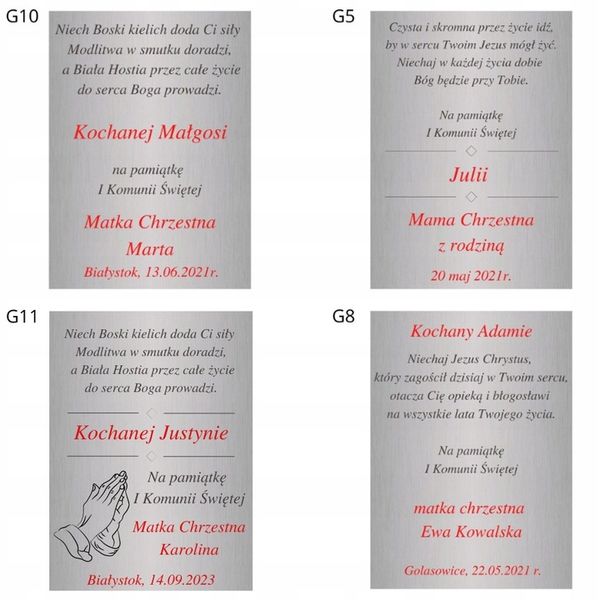 G10

Niech Boski kielich doda Ci siły Modlitwa w smutku doradzi, a Biała Hostia przez całe życie do serca Boga prowadzi.

Kochanej Małgosi

na pamiątkę
I Komunii Świętej

Matka Chrzestna
Marta
Białystok, 13.06.2021r.

G5

Czysta i skromna przez życie idź, by w sercu Twoim Jezus mógł żyć. Niechaj w każdej życia dobie Bóg będzie przy Tobie.

Na pamiątkę
I Komunii Świętej

Julii

Mama Chrzestna
z rodziną

20 maj 2021r.

G11

Niech Boski kielich doda Ci siły Modlitwa w smutku doradzi, a Biała Hostia przez całe życie do serca Boga prowadzi.

Kochanej Justynie

Na pamiątkę
I Komunii Świętej

Matka Chrzestna
Karolina

Białystok, 14.09.2023

G8

Kochany Adamie

Niechaj Jezus Chrystus, który zagościł dzisiaj w Twoim sercu, otacza Cię opieką i błogosławi na wszystkie lata Twojego życia.

Na pamiątkę
I Komunii Świętej

matka chrzestna
Ewa Kowalska

Golasowice, 22.05.2021 r.